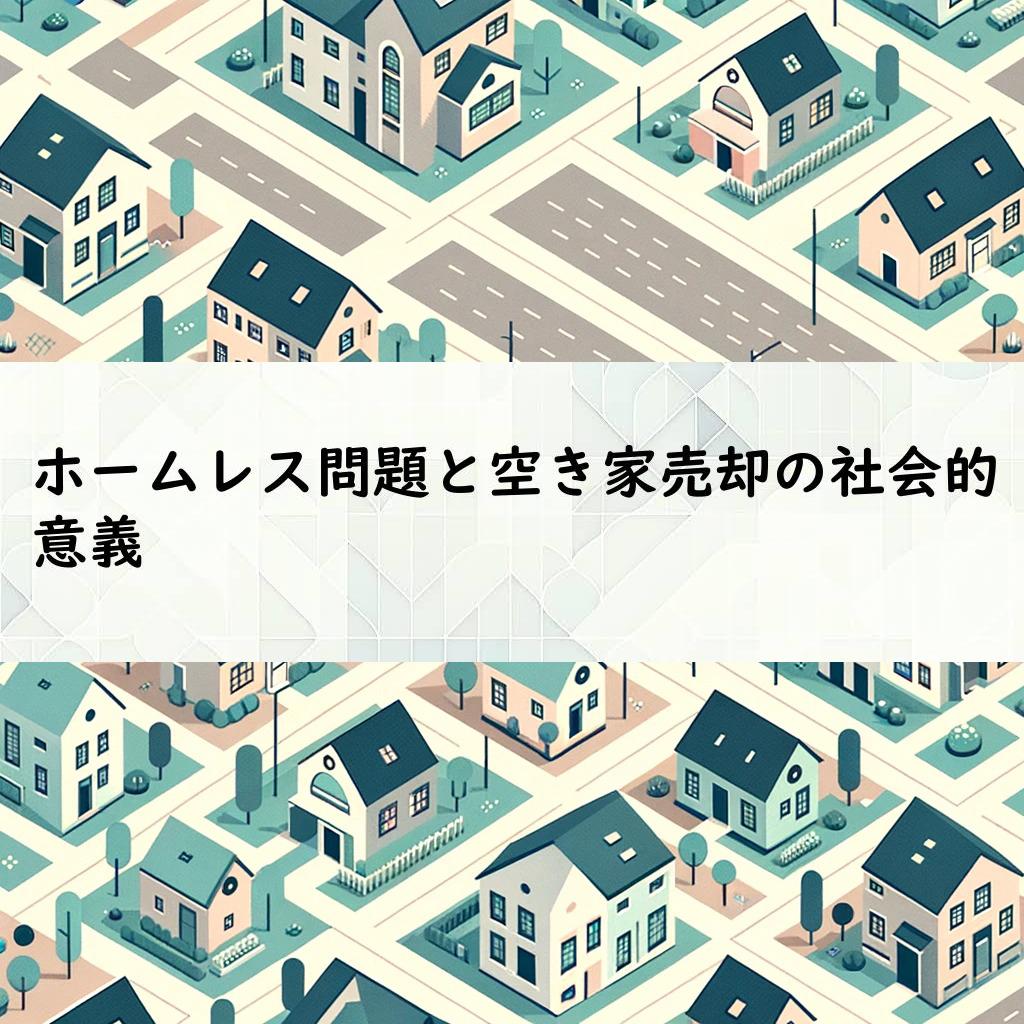 ホームレス問題と空き家売却の社会的意義